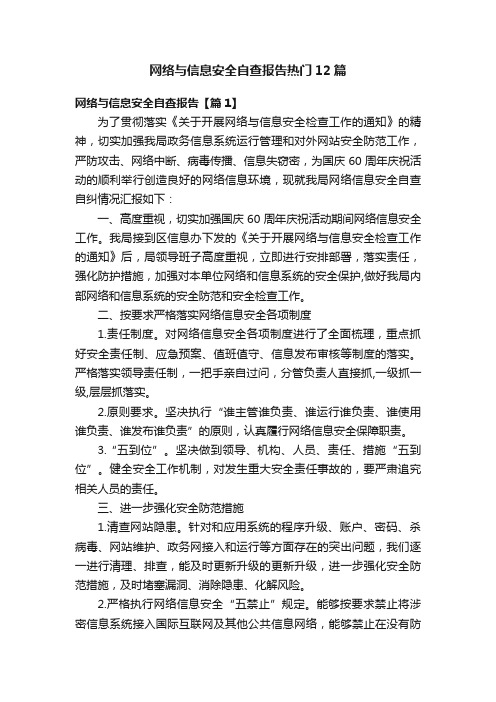 网络与信息安全自查报告热门12篇

网络与信息安全自查报告【篇1】

为了贯彻落实《关于开展网络与信息安全检查工作的通知》的精神，切实加强我局政务信息系统运行管理和对外网站安全防范工作，严防攻击、网络中断、病毒传播、信息失窃密，为国庆60周年庆祝活动的顺利举行创造良好的网络信息环境，现就我局网络信息安全自查自纠情况汇报如下：

一、高度重视，切实加强国庆60周年庆祝活动期间网络信息安全工作。我局接到区信息办下发的《关于开展网络与信息安全检查工作的通知》后，局领导班子高度重视，立即进行安排部署，落实责任，强化防护措施，加强对本单位网络和信息系统的安全保护,做好我局内部网络和信息系统的安全防范和安全检查工作。

二、按要求严格落实网络信息安全各项制度

1.责任制度。对网络信息安全各项制度进行了全面梳理，重点抓好安全责任制、应急预案、值班值守、信息发布审核等制度的落实。严格落实领导责任制，一把手亲自过问，分管负责人直接抓,一级抓一级,层层抓落实。

2.原则要求。坚决执行“谁主管谁负责、谁运行谁负责、谁使用谁负责、谁发布谁负责”的原则，认真履行网络信息安全保障职责。

3.“五到位”。坚决做到领导、机构、人员、责任、措施“五到位”。健全安全工作机制，对发生重大安全责任事故的，要严肃追究相关人员的责任。

三、进一步强化安全防范措施

1.清查网站隐患。针对和应用系统的程序升级、账户、密码、杀病毒、网站维护、政务网接入和运行等方面存在的突出问题，我们逐一进行清理、排查，能及时更新升级的更新升级，进一步强化安全防范措施，及时堵塞漏洞、消除隐患、化解风险。

2.严格执行网络信息安全“五禁止”规定。能够按要求禁止将涉密信息系统接入国际互联网及其他公共信息网络，能够禁止在没有防